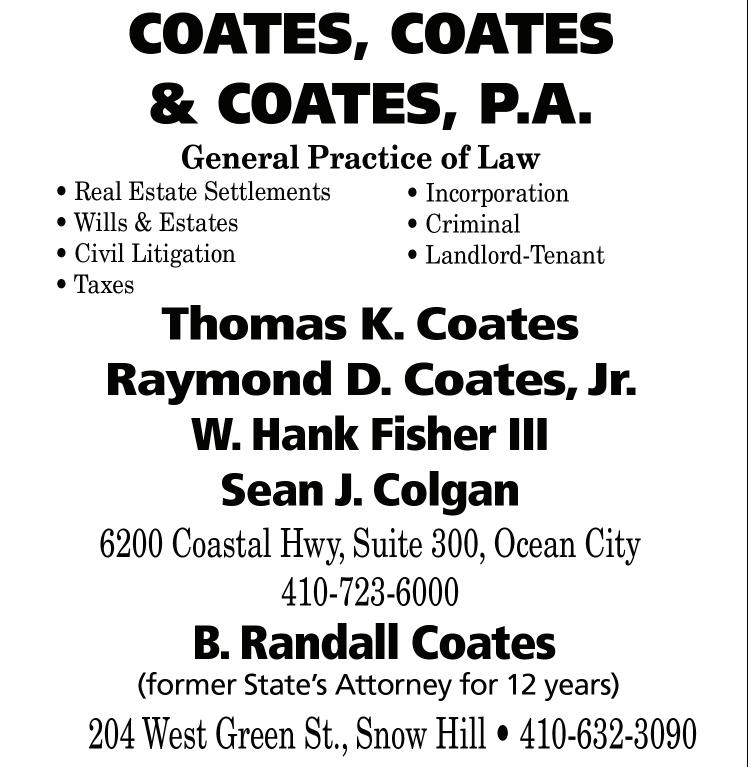 COATES, COATES & COATES, P.A.

General Practice of Law

• Real Estate Settlements
• Wills & Estates
• Civil Litigation
• Taxes

• Incorporation
• Criminal
• Landlord-Tenant

Thomas K. Coates
Raymond D. Coates, Jr.
W. Hank Fisher III
Sean J. Colgan

6200 Coastal Hwy, Suite 300, Ocean City
410-723-6000

B. Randall Coates
(former State's Attorney for 12 years)

204 West Green St., Snow Hill • 410-632-3090